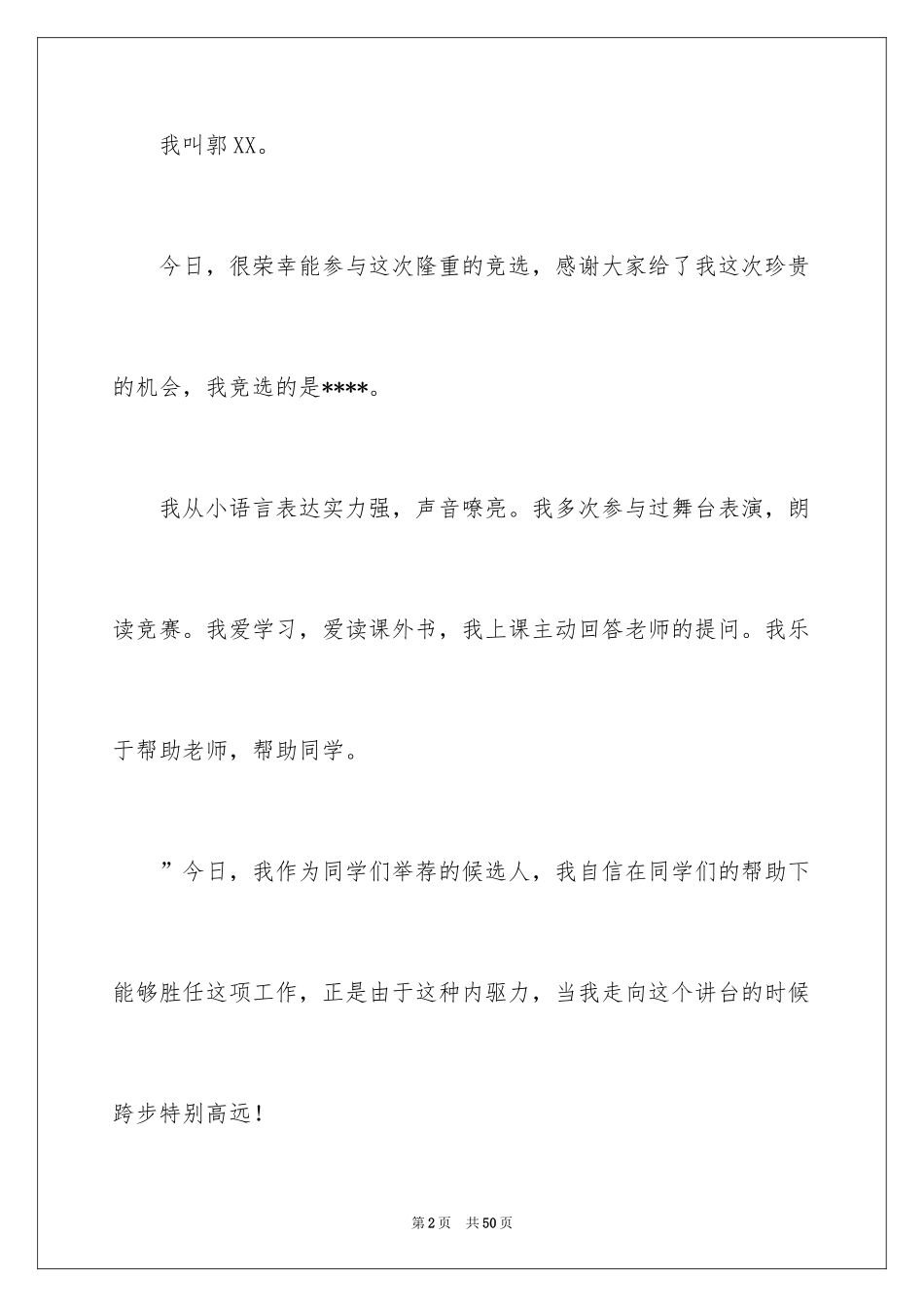 我叫郭XX。

今日，很荣幸能参与这次隆重的竞选，感谢大家给了我这次珍贵的机会，我竞选的是****。

我从小语言表达实力强，声音嘹亮。我多次参与过舞台表演，朗读竞赛。我爱学习，爱读课外书，我上课主动回答老师的提问。我乐于帮助老师，帮助同学。

”今日，我作为同学们举荐的候选人，我自信在同学们的帮助下能够胜任这项工作，正是由于这种内驱力，当我走向这个讲台的时候跨步特别高远！

第2页 共50页